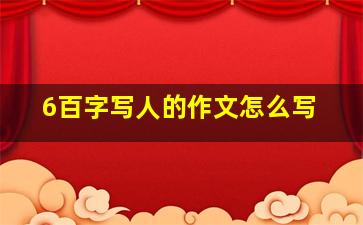 6百字写人的作文怎么写